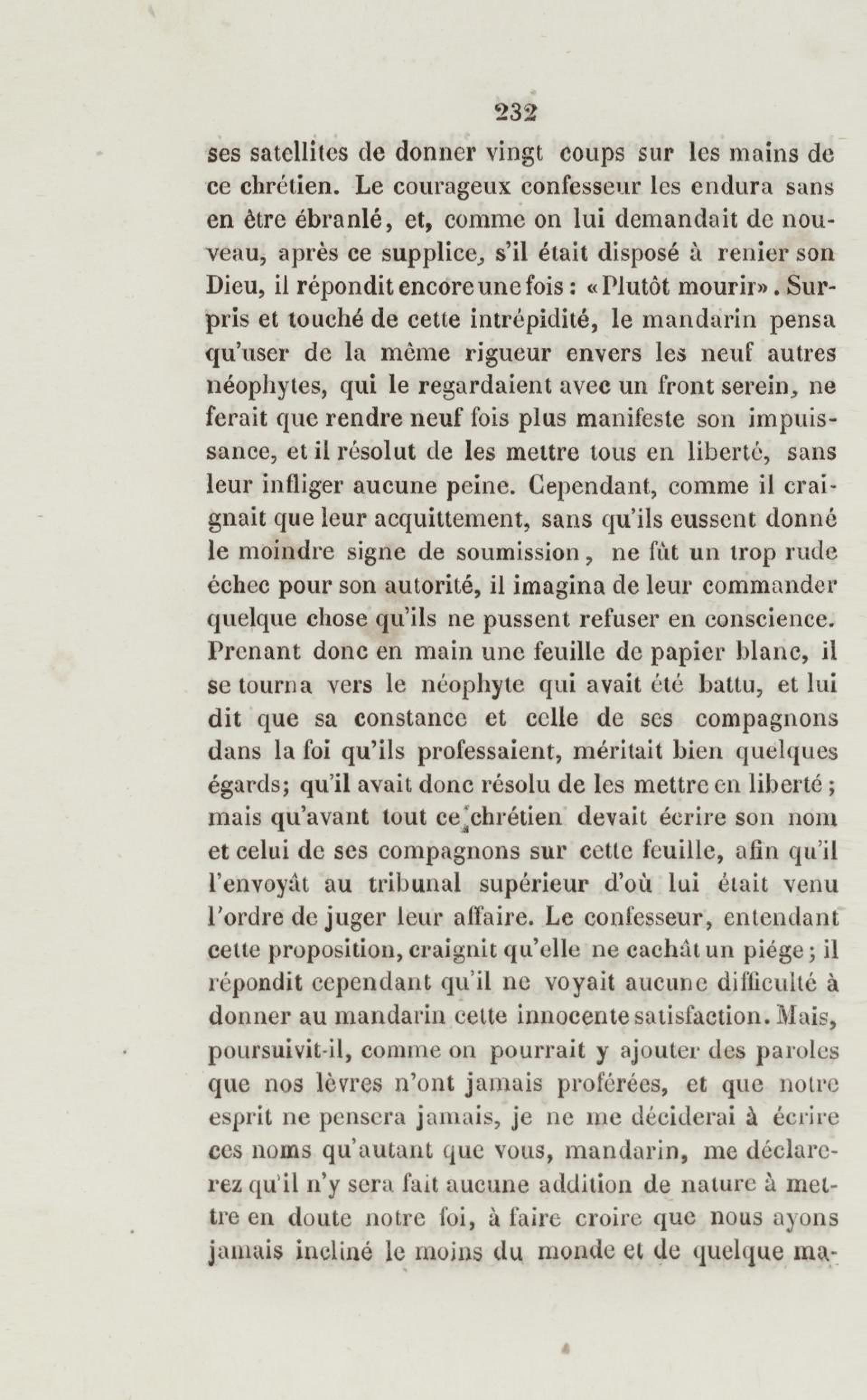 232

ses satellites de donner vingt coups sur les mains de ce chrétien. Le courageux confesseur les endura sans en être ébranlé, et, comme on lui demandait de nouveau, après ce supplice, s'il était disposé à renier son Dieu, il répondit encore une fois : «Plutôt mourir». Surpris et touché de cette intrépidité, le mandarin pensa qu'user de la même rigueur envers les neuf autres néophytes, qui le regardaient avec un front serein, ne ferait que rendre neuf fois plus manifeste son impuissance, et il résolut de les mettre tous en liberté, sans leur infliger aucune peine. Cependant, comme il craignait que leur acquittement, sans qu'ils eussent donné le moindre signe de soumission, ne fût un trop rude échec pour son autorité, il imagina de leur commander quelque chose qu'ils ne pussent refuser en conscience. Prenant donc en main une feuille de papier blanc, il se tourna vers le néophyte qui avait été battu, et lui dit que sa constance et celle de ses compagnons dans la foi qu'ils professaient, méritait bien quelques égards; qu'il avait donc résolu de les mettre en liberté ; mais qu'avant tout ce chrétien devait écrire son nom et celui de ses compagnons sur cette feuille, afin qu'il l'envoyât au tribunal supérieur d'où lui était venu l'ordre de juger leur affaire. Le confesseur, entendant cette proposition, craignit qu'elle ne cachât un piége ; il répondit cependant qu'il ne voyait aucune difficulté à donner au mandarin cette innocente satisfaction. Mais, poursuivit-il, comme on pourrait y ajouter des paroles que nos lèvres n'ont jamais proférées, et que notre esprit ne pensera jamais, je ne me déciderai à écrire ces noms qu'autant que vous, mandarin, me déclarerez qu'il n'y sera fait aucune addition de nature à mettre en doute notre foi, à faire croire que nous ayons jamais incliné le moins du monde et de quelque ma-